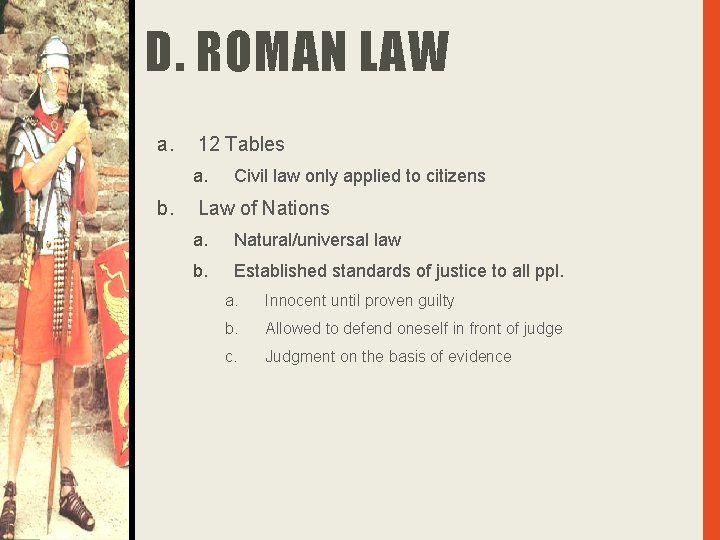 D. ROMAN LAW

a. 12 Tables

a. Civil law only applied to citizens

b. Law of Nations

a. Natural/universal law

b. Established standards of justice to all ppl.

a. Innocent until proven guilty

b. Allowed to defend oneself in front of judge

c. Judgment on the basis of evidence